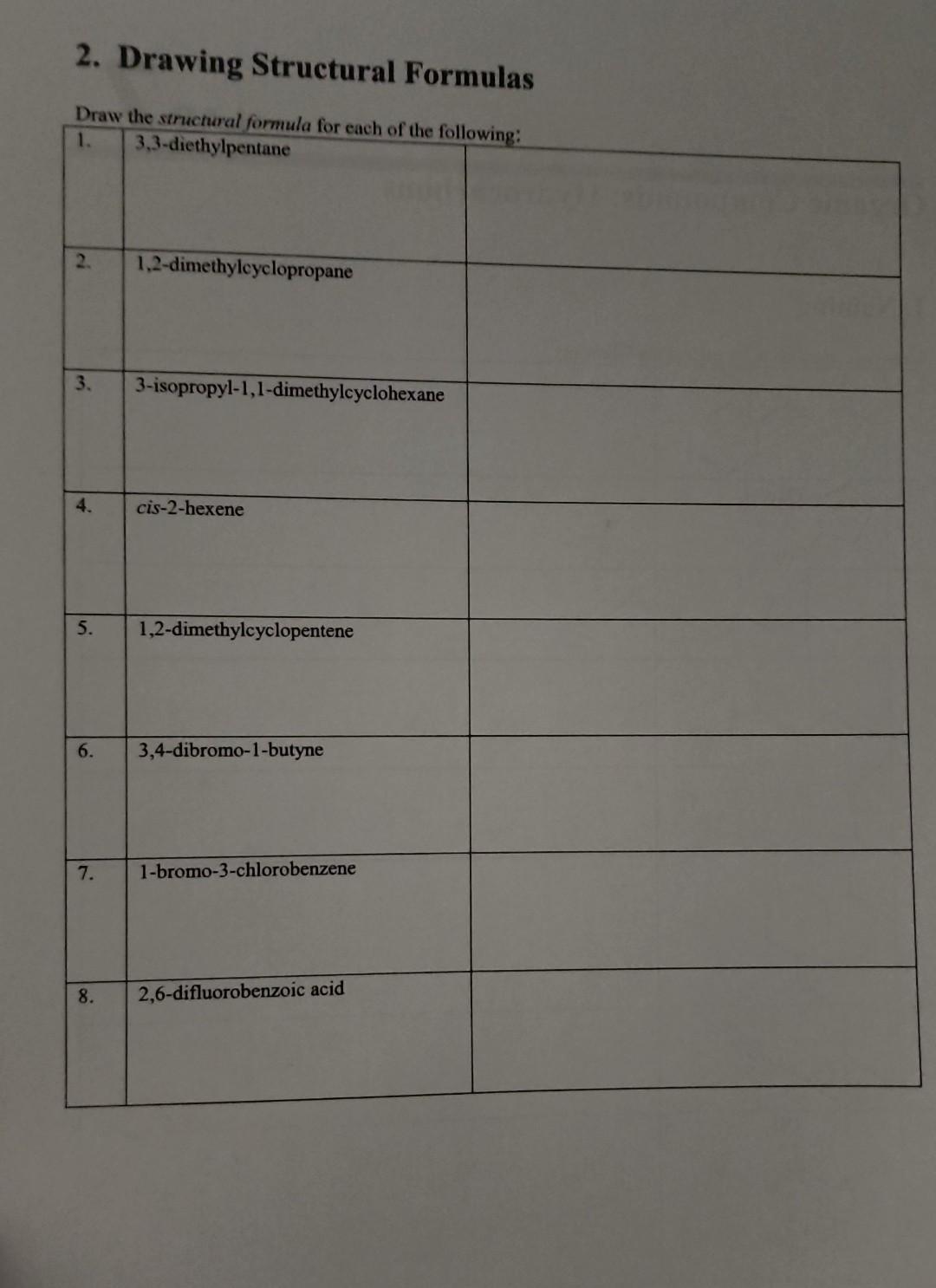 2. Drawing Structural Formulas

Draw the structural formula for each of the following:

| 1. | 3,3-diethylpentane | |
|---|---|---|
| 2. | 1,2-dimethylcyclopropane | |
| 3. | 3-isopropyl-1,1-dimethylcyclohexane | |
| 4. | cis-2-hexene | |
| 5. | 1,2-dimethylcyclopentene | |
| 6. | 3,4-dibromo-1-butyne | |
| 7. | 1-bromo-3-chlorobenzene | |
| 8. | 2,6-difluorobenzoic acid | |